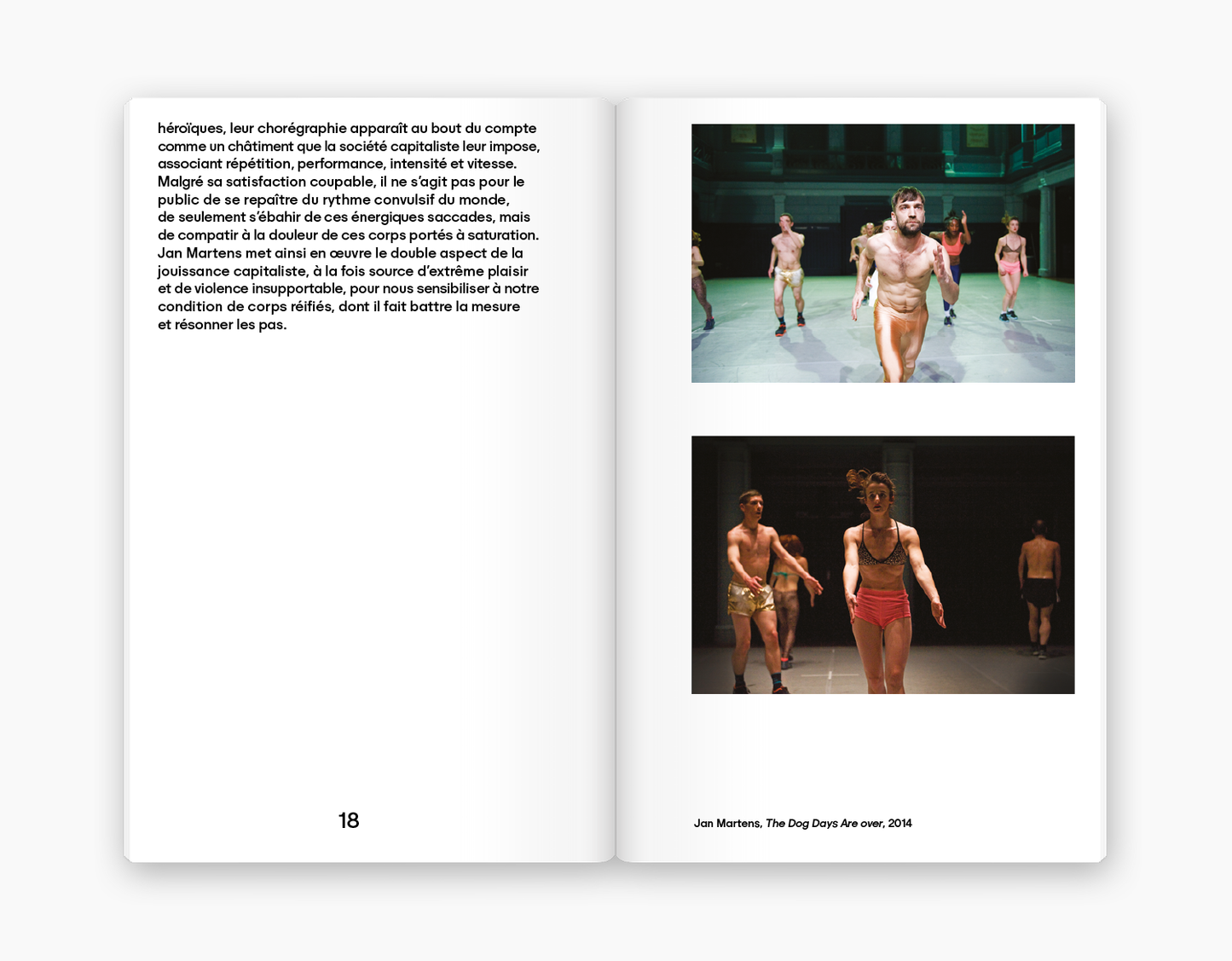 héroïques, leur chorégraphie apparaît au bout du compte comme un châtiment que la société capitaliste leur impose, associant répétition, performance, intensité et vitesse. Malgré sa satisfaction coupable, il ne s'agit pas pour le public de se repaître du rythme convulsif du monde, de seulement s'ébahir de ces énergiques saccades, mais de compatir à la douleur de ces corps portés à saturation. Jan Martens met ainsi en œuvre le double aspect de la jouissance capitaliste, à la fois source d'extrême plaisir et de violence insupportable, pour nous sensibiliser à notre condition de corps réifiés, dont il fait battre la mesure et résonner les pas.

18

Jan Martens, The Dog Days Are over, 2014